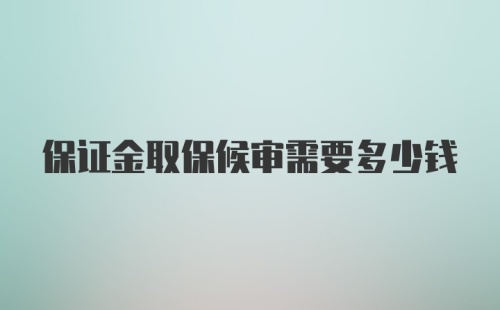 保证金取保候审需要多少钱